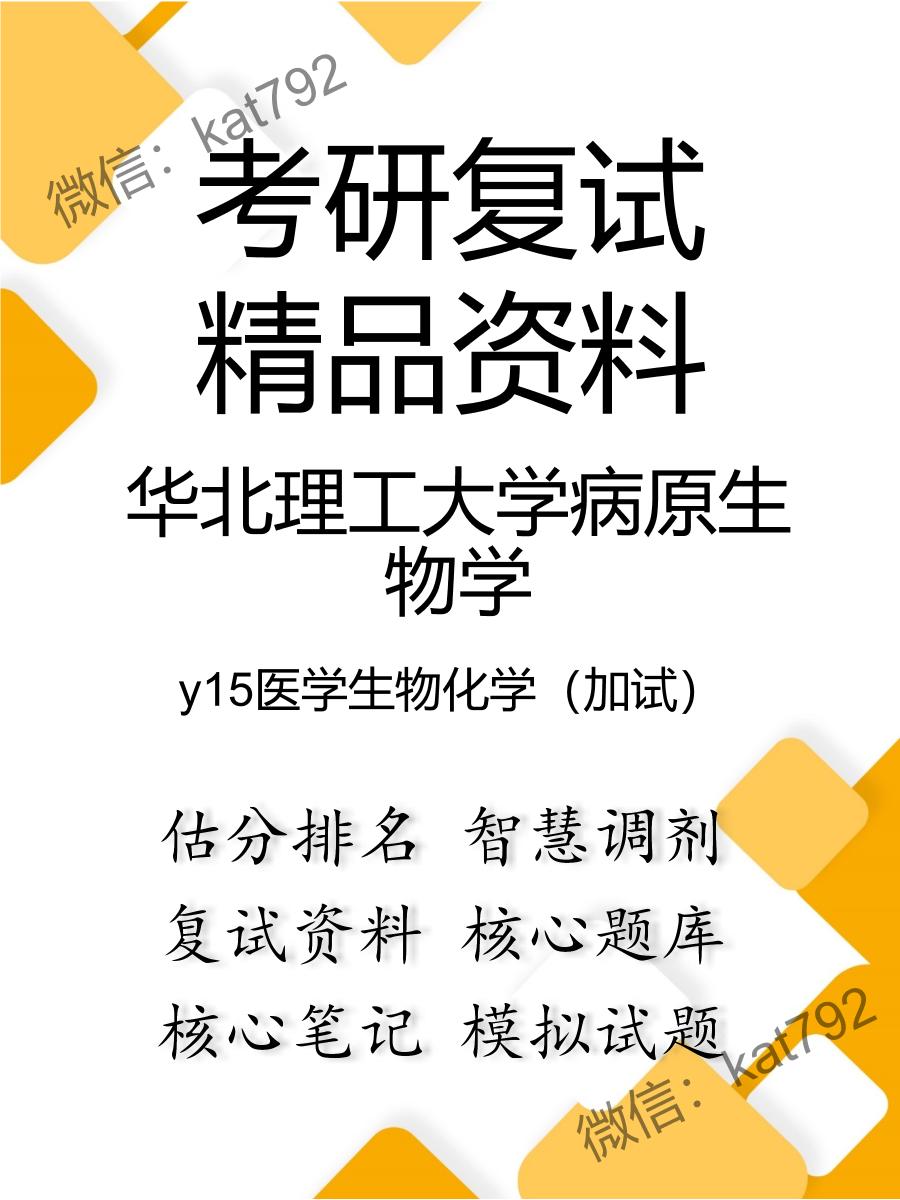 微信：kat792

考研复试
精品资料

华北理工大学病原生物学

y15医学生物化学（加试）

估分排名 智慧调剂
复试资料 核心题库
核心笔记 模拟试题

微信：kat792